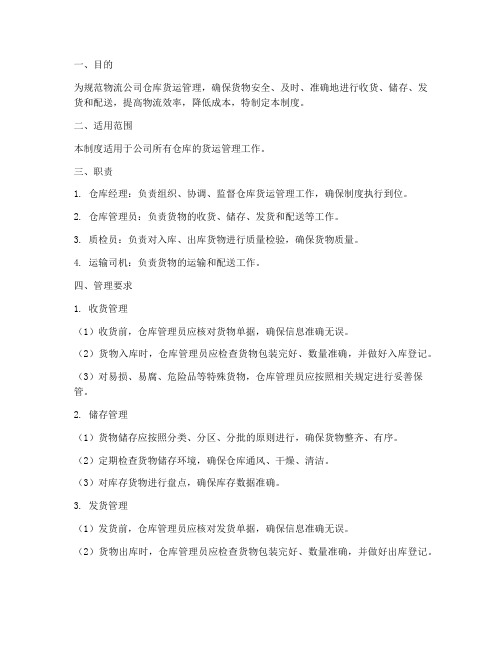 一、目的

为规范物流公司仓库货运管理，确保货物安全、及时、准确地进行收货、储存、发货和配送，提高物流效率，降低成本，特制定本制度。

二、适用范围

本制度适用于公司所有仓库的货运管理工作。

三、职责

1. 仓库经理：负责组织、协调、监督仓库货运管理工作，确保制度执行到位。

2. 仓库管理员：负责货物的收货、储存、发货和配送等工作。

3. 质检员：负责对入库、出库货物进行质量检验，确保货物质量。

4. 运输司机：负责货物的运输和配送工作。

四、管理要求

1. 收货管理

（1）收货前，仓库管理员应核对货物单据，确保信息准确无误。

（2）货物入库时，仓库管理员应检查货物包装完好、数量准确，并做好入库登记。

（3）对易损、易腐、危险品等特殊货物，仓库管理员应按照相关规定进行妥善保管。

2. 储存管理

（1）货物储存应按照分类、分区、分批的原则进行，确保货物整齐、有序。

（2）定期检查货物储存环境，确保仓库通风、干燥、清洁。

（3）对库存货物进行盘点，确保库存数据准确。

3. 发货管理

（1）发货前，仓库管理员应核对发货单据，确保信息准确无误。

（2）货物出库时，仓库管理员应检查货物包装完好、数量准确，并做好出库登记。